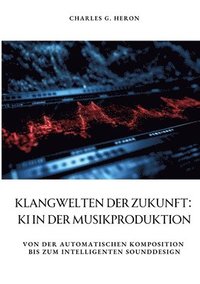 CHARLES G. HERON

KLANGWELTEN DER ZUKUNFT: KI IN DER MUSIKPRODUKTION

VON DER AUTOMATISCHEN KOMPOSITION BIS ZUM INTELLIGENTEN SOUNDDESIGN